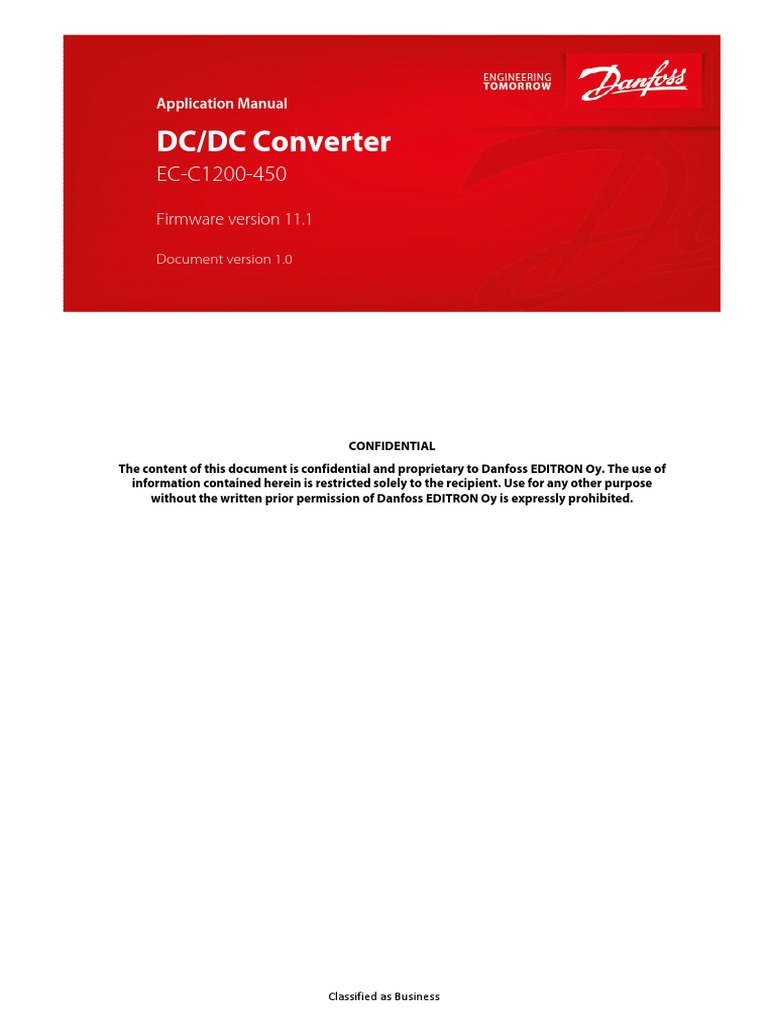 ENGINEERING
TOMORROW

Danfoss

Application Manual

DC/DC Converter

EC-C1200-450

Firmware version 11.1

Document version 1.0

CONFIDENTIAL

The content of this document is confidential and proprietary to Danfoss EDITRON Oy. The use of information contained herein is restricted solely to the recipient. Use for any other purpose without the written prior permission of Danfoss EDITRON Oy is expressly prohibited.

Classified as Business